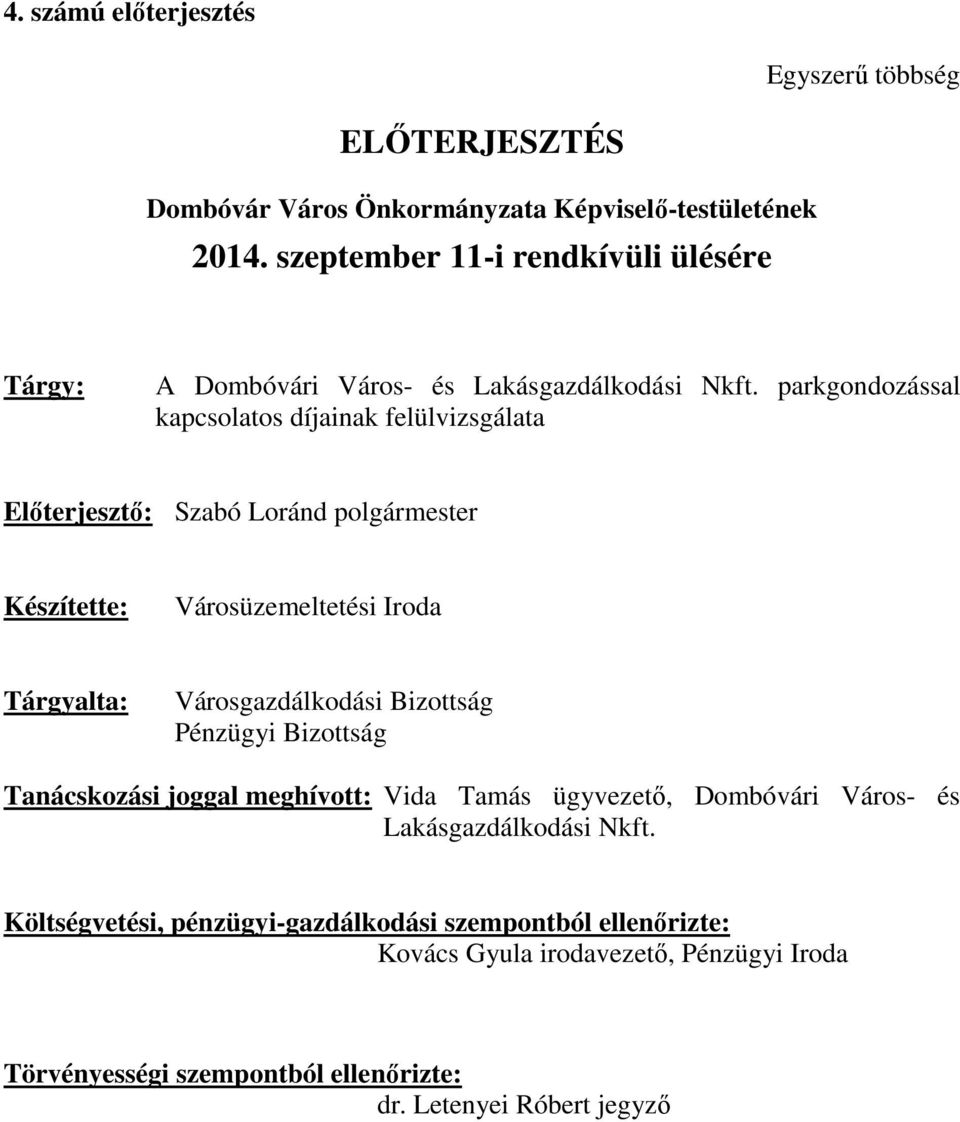 4. számú előterjesztés

Egyszerű többség

ELŐTERJESZTÉS

Dombóvár Város Önkormányzata Képviselő-testületének
2014. szeptember 11-i rendkívüli ülésére

Tárgy: A Dombóvári Város- és Lakásgazdálkodási Nkft. parkgondozással kapcsolatos díjainak felülvizsgálata

Előterjesztő: Szabó Loránd polgármester

Készítette: Városüzemeltetési Iroda

Tárgyalta: Városgazdálkodási Bizottság
Pénzügyi Bizottság

Tanácskozási joggal meghívott: Vida Tamás ügyvezető, Dombóvári Város- és Lakásgazdálkodási Nkft.

Költségvetési, pénzügyi-gazdálkodási szempontból ellenőrizte:
Kovács Gyula irodavezető, Pénzügyi Iroda

Törvényességi szempontból ellenőrizte:
dr. Letenyei Róbert jegyző